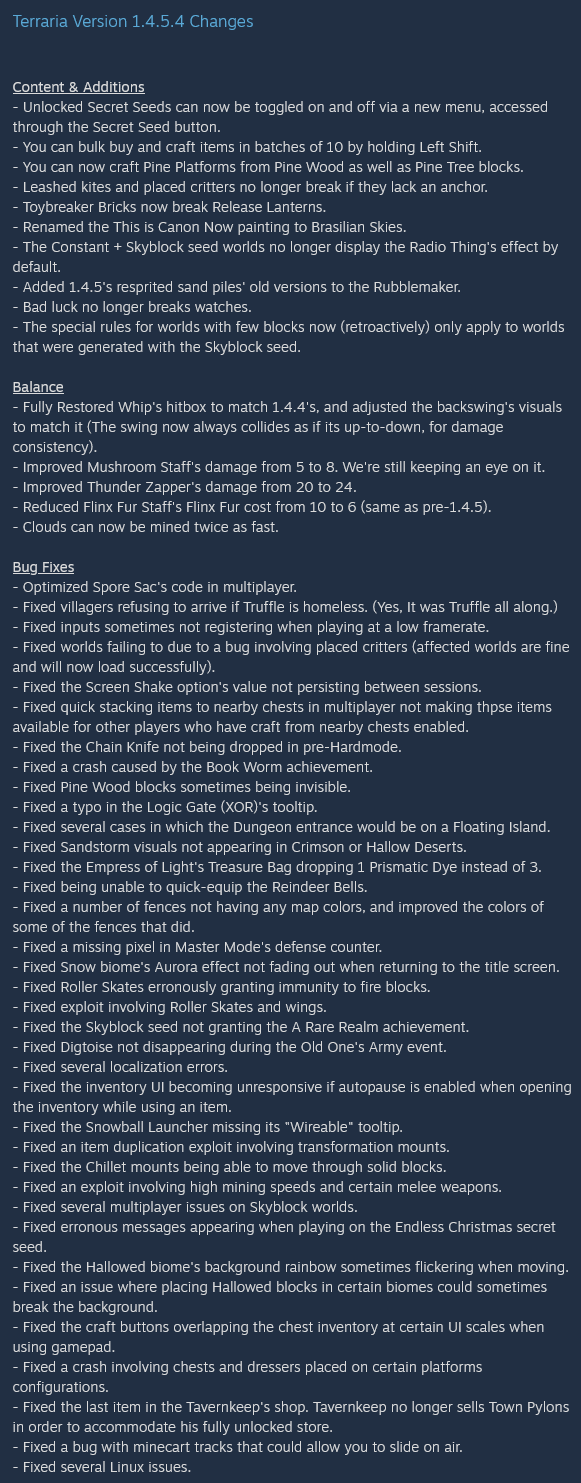 Terraria Version 1.4.5.4 Changes

Content & Additions
- Unlocked Secret Seeds can now be toggled on and off via a new menu, accessed through the Secret Seed button.
- You can bulk buy and craft items in batches of 10 by holding Left Shift.
- You can now craft Pine Platforms from Pine Wood as well as Pine Tree blocks.
- Leashed kites and placed critters no longer break if they lack an anchor.
- Toybreaker Bricks now break Release Lanterns.
- Renamed the This is Canon Now painting to Brasilian Skies.
- The Constant + Skyblock seed worlds no longer display the Radio Thing's effect by default.
- Added 1.4.5's resprited sand piles' old versions to the Rubblemaker.
- Bad luck no longer breaks watches.
- The special rules for worlds with few blocks now (retroactively) only apply to worlds that were generated with the Skyblock seed.

Balance
- Fully Restored Whip's hitbox to match 1.4.4's, and adjusted the backswing's visuals to match it (The swing now always collides as if its up-to-down, for damage consistency).
- Improved Mushroom Staff's damage from 5 to 8. We're still keeping an eye on it.
- Improved Thunder Zapper's damage from 20 to 24.
- Reduced Flinx Fur Staff's Flinx Fur cost from 10 to 6 (same as pre-1.4.5).
- Clouds can now be mined twice as fast.

Bug Fixes
- Optimized Spore Sac's code in multiplayer.
- Fixed villagers refusing to arrive if Truffle is homeless. (Yes, It was Truffle all along.)
- Fixed inputs sometimes not registering when playing at a low framerate.
- Fixed worlds failing to due to a bug involving placed critters (affected worlds are fine and will now load successfully).
- Fixed the Screen Shake option's value not persisting between sessions.
- Fixed quick stacking items to nearby chests in multiplayer not making thpse items available for other players who have craft from nearby chests enabled.
- Fixed the Chain Knife not being dropped in pre-Hardmode.
- Fixed a crash caused by the Book Worm achievement.
- Fixed Pine Wood blocks sometimes being invisible.
- Fixed a typo in the Logic Gate (XOR)'s tooltip.
- Fixed several cases in which the Dungeon entrance would be on a Floating Island.
- Fixed Sandstorm visuals not appearing in Crimson or Hallow Deserts.
- Fixed the Empress of Light's Treasure Bag dropping 1 Prismatic Dye instead of 3.
- Fixed being unable to quick-equip the Reindeer Bells.
- Fixed a number of fences not having any map colors, and improved the colors of some of the fences that did.
- Fixed a missing pixel in Master Mode's defense counter.
- Fixed Snow biome's Aurora effect not fading out when returning to the title screen.
- Fixed Roller Skates erronously granting immunity to fire blocks.
- Fixed exploit involving Roller Skates and wings.
- Fixed the Skyblock seed not granting the A Rare Realm achievement.
- Fixed Digtoise not disappearing during the Old One's Army event.
- Fixed several localization errors.
- Fixed the inventory UI becoming unresponsive if autopause is enabled when opening the inventory while using an item.
- Fixed the Snowball Launcher missing its "Wireable" tooltip.
- Fixed an item duplication exploit involving transformation mounts.
- Fixed the Chillet mounts being able to move through solid blocks.
- Fixed an exploit involving high mining speeds and certain melee weapons.
- Fixed several multiplayer issues on Skyblock worlds.
- Fixed erronous messages appearing when playing on the Endless Christmas secret seed.
- Fixed the Hallowed biome's background rainbow sometimes flickering when moving.
- Fixed an issue where placing Hallowed blocks in certain biomes could sometimes break the background.
- Fixed the craft buttons overlapping the chest inventory at certain UI scales when using gamepad.
- Fixed a crash involving chests and dressers placed on certain platforms configurations.
- Fixed the last item in the Tavernkeep's shop. Tavernkeep no longer sells Town Pylons in order to accommodate his fully unlocked store.
- Fixed a bug with minecart tracks that could allow you to slide on air.
- Fixed several Linux issues.